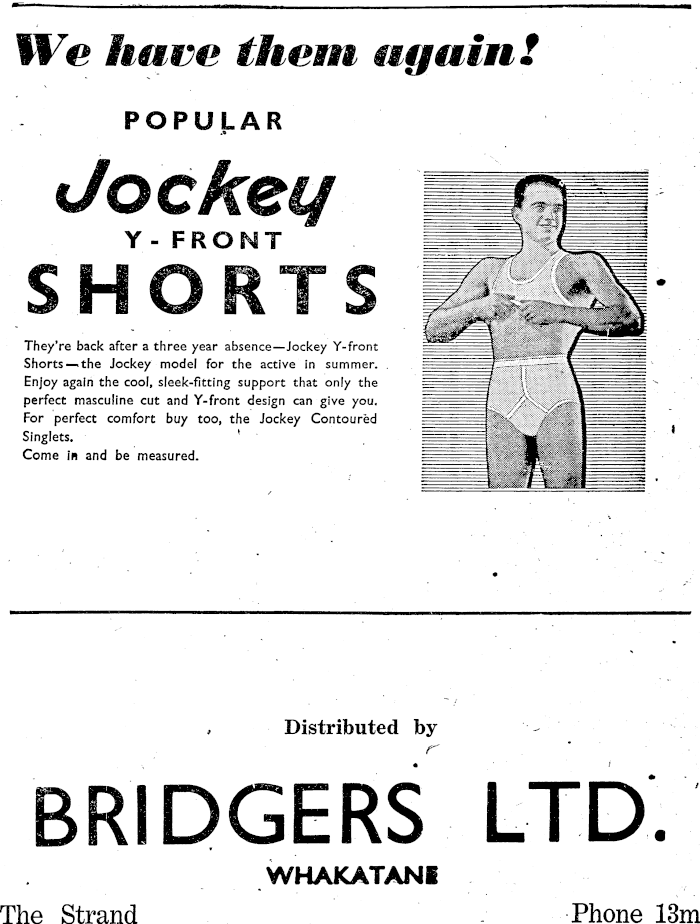 We have them again!

POPULAR

Jockey

Y-FRONT

SHORTS

They're back after a three year absence—Jockey Y-front Shorts—the Jockey model for the active in summer. Enjoy again the cool, sleek-fitting support that only the perfect masculine cut and Y-front design can give you. For perfect comfort buy too, the Jockey Contoured Singlets.
Come in and be measured.

Distributed by

BRIDGERS LTD.

WHAKATANE

The Strand

Phone 13m